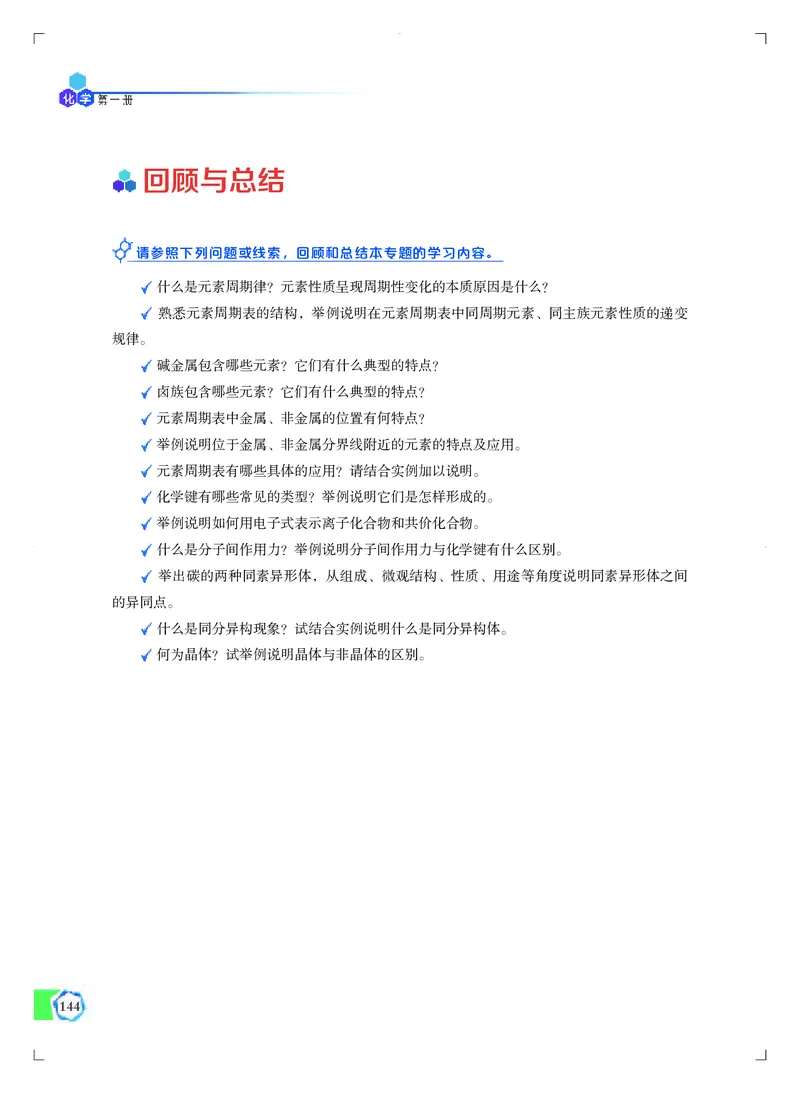 化学 第一册

回顾与总结

请参照下列问题或线索，回顾和总结本专题的学习内容。

✓ 什么是元素周期律？元素性质呈现周期性变化的本质原因是什么？

✓ 熟悉元素周期表的结构，举例说明在元素周期表中同周期元素、同主族元素性质的递变规律。

✓ 碱金属包含哪些元素？它们有什么典型的特点？

✓ 卤族包含哪些元素？它们有什么典型的特点？

✓ 元素周期表中金属、非金属的位置有何特点？

✓ 举例说明位于金属、非金属分界线附近的元素的特点及应用。

✓ 元素周期表有哪些具体的应用？请结合实例加以说明。

✓ 化学键有哪些常见的类型？举例说明它们是怎样形成的。

✓ 举例说明如何用电子式表示离子化合物和共价化合物。

✓ 什么是分子间作用力？举例说明分子间作用力与化学键有什么区别。

✓ 举出碳的两种同素异形体，从组成、微观结构、性质、用途等角度说明同素异形体之间的异同点。

✓ 什么是同分异构现象？试结合实例说明什么是同分异构体。

✓ 何为晶体？试举例说明晶体与非晶体的区别。

144